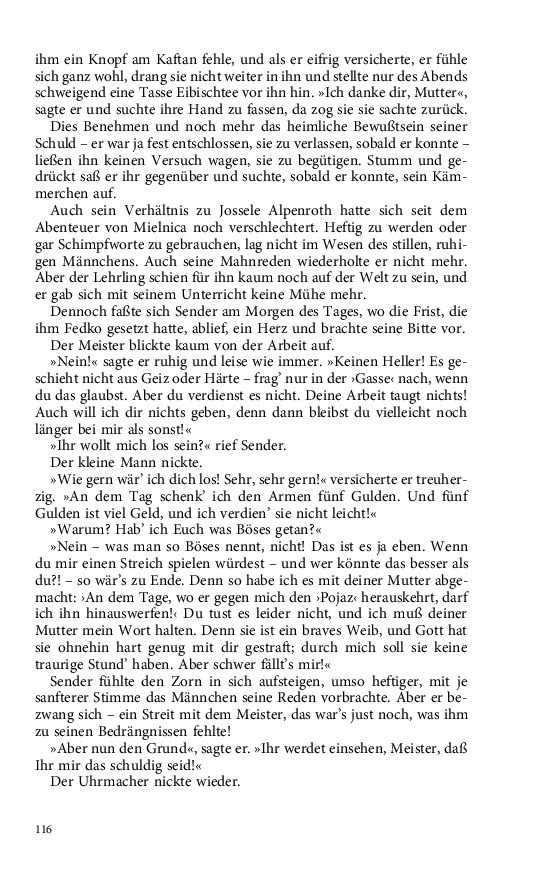 ihm ein Knopf am Kaftan fehle, und als er eifrig versicherte, er fühle sich ganz wohl, drang sie nicht weiter in ihn und stellte nur des Abends schweigend eine Tasse Eibischtee vor ihn hin. »Ich danke dir, Mutter«, sagte er und suchte ihre Hand zu fassen, da zog sie sie sachte zurück.

Dies Benehmen und noch mehr das heimliche Bewußtsein seiner Schuld – er war ja fest entschlossen, sie zu verlassen, sobald er konnte – ließen ihn keinen Versuch wagen, sie zu begütigen. Stumm und gedrückt saß er ihr gegenüber und suchte, sobald er konnte, sein Kämmerchen auf.

Auch sein Verhältnis zu Jossele Alpenroth hatte sich seit dem Abenteuer von Mielnica noch verschlechtert. Heftig zu werden oder gar Schimpfworte zu gebrauchen, lag nicht im Wesen des stillen, ruhigen Männchens. Auch seine Mahnreden wiederholte er nicht mehr. Aber der Lehrling schien für ihn kaum noch auf der Welt zu sein, und er gab sich mit seinem Unterricht keine Mühe mehr.

Dennoch faßte sich Sender am Morgen des Tages, wo die Frist, die ihm Fedko gesetzt hatte, ablief, ein Herz und brachte seine Bitte vor.

Der Meister blickte kaum von der Arbeit auf.

»Nein!« sagte er ruhig und leise wie immer. »Keinen Heller! Es geschieht nicht aus Geiz oder Härte – frag' nur in der ›Gasse‹ nach, wenn du das glaubst. Aber du verdienst es nicht. Deine Arbeit taugt nichts! Auch will ich dir nichts geben, denn dann bleibst du vielleicht noch länger bei mir als sonst!«

»Ihr wollt mich los sein?« rief Sender.

Der kleine Mann nickte.

»Wie gern wär' ich dich los! Sehr, sehr gern!« versicherte er treuherzig. »An dem Tag schenk' ich den Armen fünf Gulden. Und fünf Gulden ist viel Geld, und ich verdien' sie nicht leicht!«

»Warum? Hab' ich Euch was Böses getan?«

»Nein – was man so Böses nennt, nicht! Das ist es ja eben. Wenn du mir einen Streich spielen würdest – und wer könnte das besser als du?! – so wär's zu Ende. Denn so habe ich es mit deiner Mutter abgemacht: ›An dem Tage, wo er gegen mich den ›Pojaz‹ herauskehrt, darf ich ihn hinauswerfen!‹ Du tust es leider nicht, und ich muß deiner Mutter mein Wort halten. Denn sie ist ein braves Weib, und Gott hat sie ohnehin hart genug mit dir gestraft; durch mich soll sie keine traurige Stund' haben. Aber schwer fällt's mir!«

Sender fühlte den Zorn in sich aufsteigen, umso heftiger, mit je sanfterer Stimme das Männchen seine Reden vorbrachte. Aber er bezwang sich – ein Streit mit dem Meister, das war's just noch, was ihm zu seinen Bedrängnissen fehlte!

»Aber nun den Grund«, sagte er. »Ihr werdet einsehen, Meister, daß Ihr mir das schuldig seid!«

Der Uhrmacher nickte wieder.

116